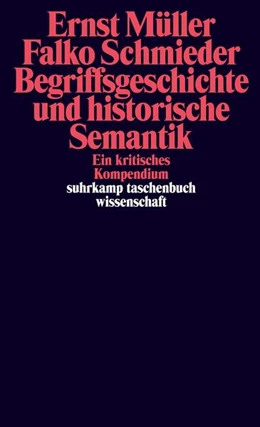 Ernst Müller
Falko Schmieder
Begriffsgeschichte und historische Semantik

Ein kritisches Kompendium

suhrkamp taschenbuch wissenschaft